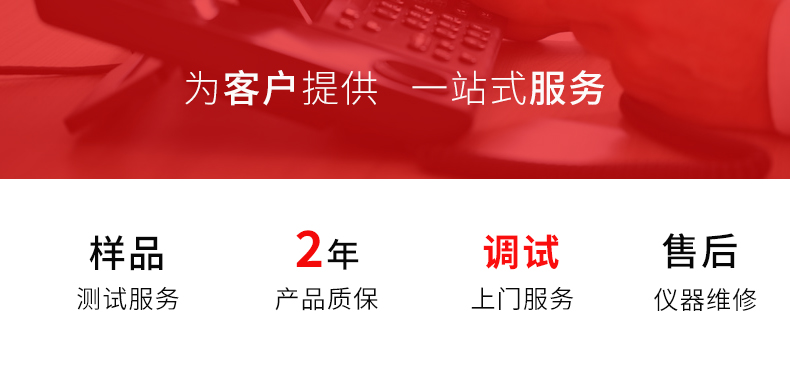 为客户提供 一站式服务

样品
测试服务

2年
产品质保

调试
上门服务

售后
仪器维修